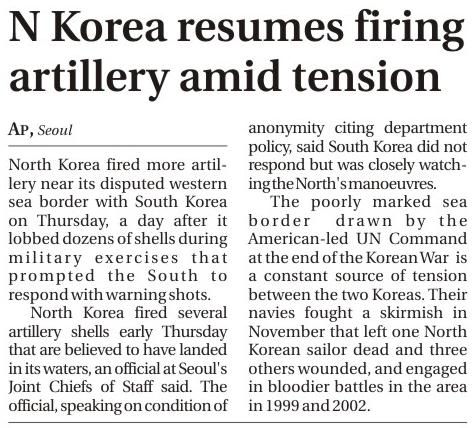 N Korea resumes firing artillery amid tension

AP, Seoul

North Korea fired more artillery near its disputed western sea border with South Korea on Thursday, a day after it lobbed dozens of shells during military exercises that prompted the South to respond with warning shots.

North Korea fired several artillery shells early Thursday that are believed to have landed in its waters, an official at Seoul's Joint Chiefs of Staff said. The official, speaking on condition of anonymity citing department policy, said South Korea did not respond but was closely watching the North's manoeuvres.

The poorly marked sea border drawn by the American-led UN Command at the end of the Korean War is a constant source of tension between the two Koreas. Their navies fought a skirmish in November that left one North Korean sailor dead and three others wounded, and engaged in bloodier battles in the area in 1999 and 2002.